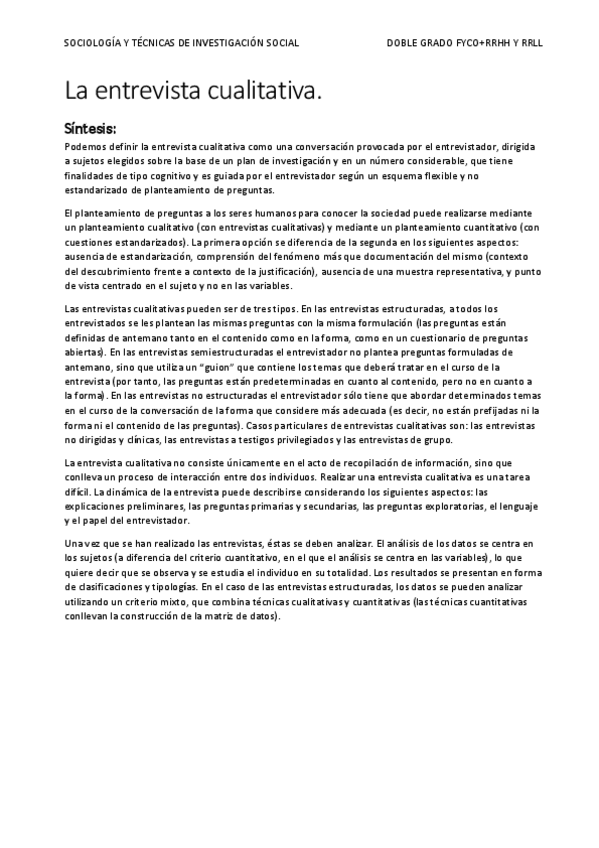 SOCIOLOGÍA Y TÉCNICAS DE INVESTIGACIÓN SOCIAL

DOBLE GRADO FYCO+RRHH Y RRLL

La entrevista cualitativa.

Síntesis:

Podemos definir la entrevista cualitativa como una conversación provocada por el entrevistador, dirigida a sujetos elegidos sobre la base de un plan de investigación y en un número considerable, que tiene finalidades de tipo cognitivo y es guiada por el entrevistador según un esquema flexible y no estandarizado de planteamiento de preguntas.

El planteamiento de preguntas a los seres humanos para conocer la sociedad puede realizarse mediante un planteamiento cualitativo (con entrevistas cualitativas) y mediante un planteamiento cuantitativo (con cuestiones estandarizados). La primera opción se diferencia de la segunda en los siguientes aspectos: ausencia de estandarización, comprensión del fenómeno más que documentación del mismo (contexto del descubrimiento frente a contexto de la justificación), ausencia de una muestra representativa, y punto de vista centrado en el sujeto y no en las variables.

Las entrevistas cualitativas pueden ser de tres tipos. En las entrevistas estructuradas, a todos los entrevistados se les plantean las mismas preguntas con la misma formulación (las preguntas están definidas de antemano tanto en el contenido como en la forma, como en un cuestionario de preguntas abiertas). En las entrevistas semiestructuradas el entrevistador no plantea preguntas formuladas de antemano, sino que utiliza un "guion" que contiene los temas que deberá tratar en el curso de la entrevista (por tanto, las preguntas están predeterminadas en cuanto al contenido, pero no en cuanto a la forma). En las entrevistas no estructuradas el entrevistador sólo tiene que abordar determinados temas en el curso de la conversación de la forma que considere más adecuada (es decir, no están prefijadas ni la forma ni el contenido de las preguntas). Casos particulares de entrevistas cualitativas son: las entrevistas no dirigidas y clínicas, las entrevistas a testigos privilegiados y las entrevistas de grupo.

La entrevista cualitativa no consiste únicamente en el acto de recopilación de información, sino que conlleva un proceso de interacción entre dos individuos. Realizar una entrevista cualitativa es una tarea difícil. La dinámica de la entrevista puede describirse considerando los siguientes aspectos: las explicaciones preliminares, las preguntas primarias y secundarias, las preguntas exploratorias, el lenguaje y el papel del entrevistador.

Una vez que se han realizado las entrevistas, éstas se deben analizar. El análisis de los datos se centra en los sujetos (a diferencia del criterio cuantitativo, en el que el análisis se centra en las variables), lo que quiere decir que se observa y se estudia el individuo en su totalidad. Los resultados se presentan en forma de clasificaciones y tipologías. En el caso de las entrevistas estructuradas, los datos se pueden analizar utilizando un criterio mixto, que combina técnicas cualitativas y cuantitativas (las técnicas cuantitativas conllevan la construcción de la matriz de datos).